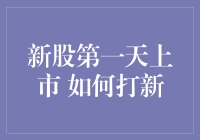 新股第一天上市 如何打新